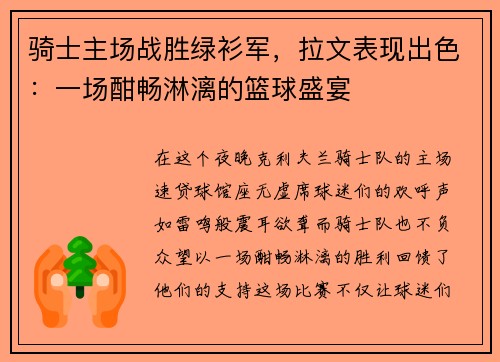 骑士主场战胜绿衫军，拉文表现出色：一场酣畅淋漓的篮球盛宴

在这个夜晚克利夫兰骑士队的主场速贷球馆座无虚席球迷们的欢呼声如雷鸣般震耳欲聋而骑士队也不负众望以一场酣畅淋漓的胜利回馈了他们的支持这场比赛不仅让球迷们